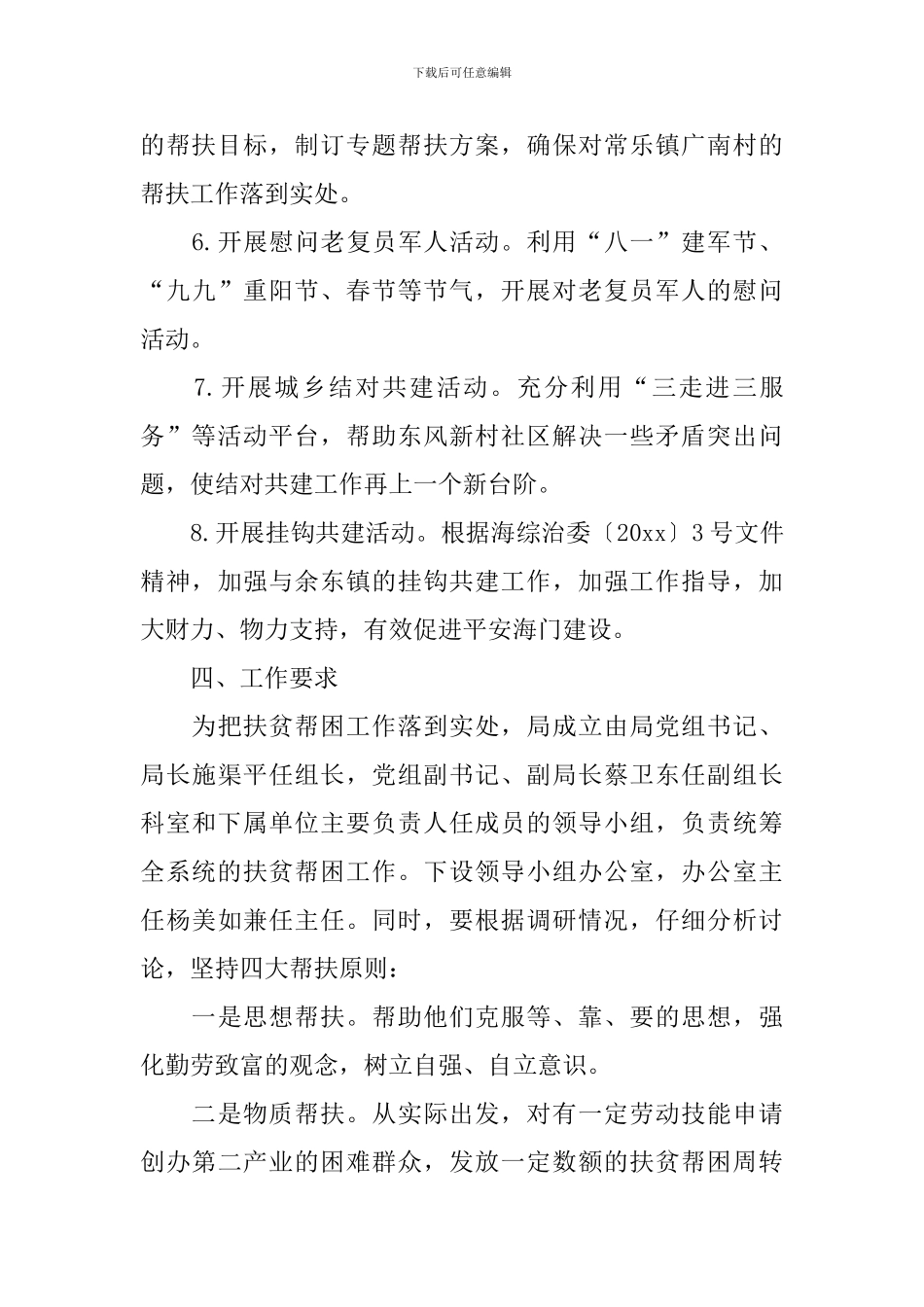 下载后可任意编辑

的帮扶目标，制订专题帮扶方案，确保对常乐镇广南村的帮扶工作落到实处。

6.开展慰问老复员军人活动。利用“八一”建军节、“九九”重阳节、春节等节气，开展对老复员军人的慰问活动。

7.开展城乡结对共建活动。充分利用“三走进三服务”等活动平台，帮助东风新村社区解决一些矛盾突出问题，使结对共建工作再上一个新台阶。

8.开展挂钩共建活动。根据海综治委〔20xx〕3号文件精神，加强与余东镇的挂钩共建工作，加强工作指导，加大财力、物力支持，有效促进平安海门建设。

四、工作要求

为把扶贫帮困工作落到实处，局成立由局党组书记、局长施渠平任组长，党组副书记、副局长蔡卫东任副组长科室和下属单位主要负责人任成员的领导小组，负责统筹全系统的扶贫帮困工作。下设领导小组办公室，办公室主任杨美如兼任主任。同时，要根据调研情况，仔细分析讨论，坚持四大帮扶原则：

一是思想帮扶。帮助他们克服等、靠、要的思想，强化勤劳致富的观念，树立自强、自立意识。

二是物质帮扶。从实际出发，对有一定劳动技能申请创办第二产业的困难群众，发放一定数额的扶贫帮困周转